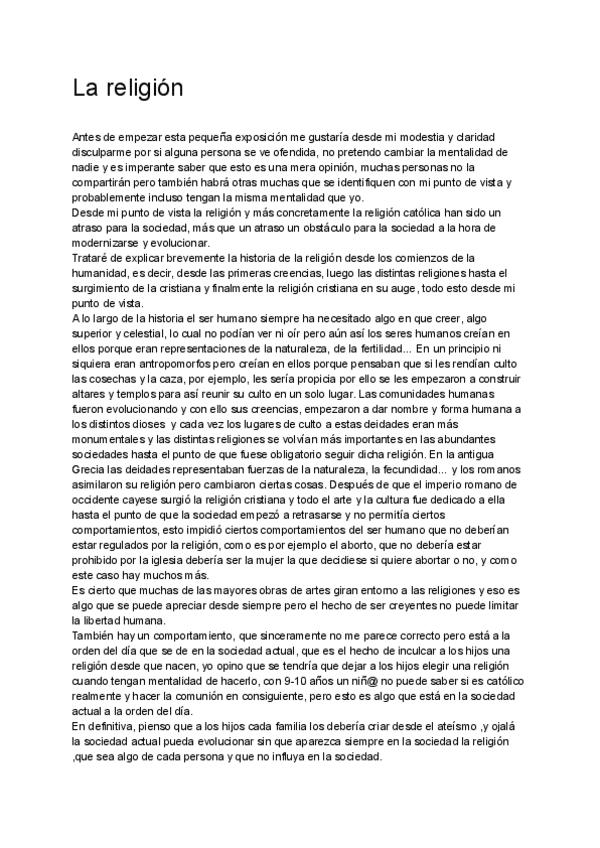 La religión

Antes de empezar esta pequeña exposición me gustaría desde mi modestia y claridad disculparme por si alguna persona se ve ofendida, no pretendo cambiar la mentalidad de nadie y es imperante saber que esto es una mera opinión, muchas personas no la compartirán pero también habrá otras muchas que se identifiquen con mi punto de vista y probablemente incluso tengan la misma mentalidad que yo.
Desde mi punto de vista la religión y más concretamente la religión católica han sido un atraso para la sociedad, más que un atraso un obstáculo para la sociedad a la hora de modernizarse y evolucionar.
Trataré de explicar brevemente la historia de la religión desde los comienzos de la humanidad, es decir, desde las primeras creencias, luego las distintas religiones hasta el surgimiento de la cristiana y finalmente la religión cristiana en su auge, todo esto desde mi punto de vista.
A lo largo de la historia el ser humano siempre ha necesitado algo en que creer, algo superior y celestial, lo cual no podían ver ni oír pero aún así los seres humanos creían en ellos porque eran representaciones de la naturaleza, de la fertilidad... En un principio ni siquiera eran antropomorfos pero creían en ellos porque pensaban que si les rendían culto las cosechas y la caza, por ejemplo, les sería propicia por ello se les empezaron a construir altares y templos para así reunir su culto en un solo lugar. Las comunidades humanas fueron evolucionando y con ello sus creencias, empezaron a dar nombre y forma humana a los distintos dioses y cada vez los lugares de culto a estas deidades eran más monumentales y las distintas religiones se volvían más importantes en las abundantes sociedades hasta el punto de que fuese obligatorio seguir dicha religión. En la antigua Grecia las deidades representaban fuerzas de la naturaleza, la fecundidad... y los romanos asimilaron su religión pero cambiaron ciertas cosas. Después de que el imperio romano de occidente cayese surgió la religión cristiana y todo el arte y la cultura fue dedicado a ella hasta el punto de que la sociedad empezó a retrasarse y no permitía ciertos comportamientos, esto impidió ciertos comportamientos del ser humano que no deberían estar regulados por la religión, como es por ejemplo el aborto, que no debería estar prohibido por la iglesia debería ser la mujer la que decidiese si quiere abortar o no, y como este caso hay muchos más.
Es cierto que muchas de las mayores obras de artes giran entorno a las religiones y eso es algo que se puede apreciar desde siempre pero el hecho de ser creyentes no puede limitar la libertad humana.
También hay un comportamiento, que sinceramente no me parece correcto pero está a la orden del día que se de en la sociedad actual, que es el hecho de inculcar a los hijos una religión desde que nacen, yo opino que se tendría que dejar a los hijos elegir una religión cuando tengan mentalidad de hacerlo, con 9-10 años un niñ@ no puede saber si es católico realmente y hacer la comunión en consiguiente, pero esto es algo que está en la sociedad actual a la orden del día.
En definitiva, pienso que a los hijos cada familia los debería criar desde el ateísmo ,y ojalá la sociedad actual pueda evolucionar sin que aparezca siempre en la sociedad la religión ,que sea algo de cada persona y que no influya en la sociedad.